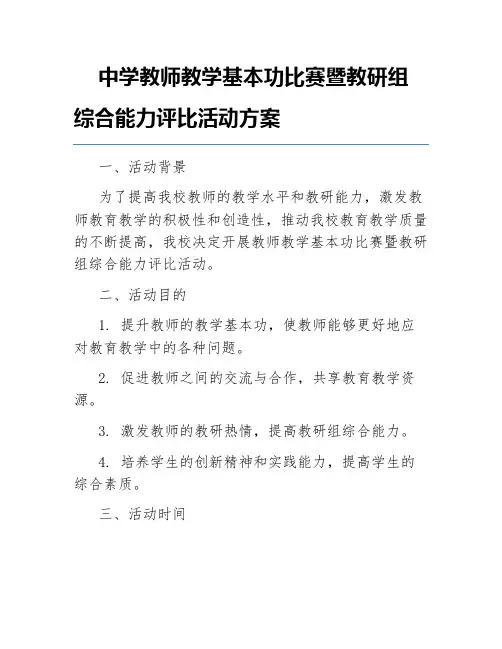 中学教师教学基本功比赛暨教研组综合能力评比活动方案

一、活动背景

为了提高我校教师的教学水平和教研能力，激发教师教育教学的积极性和创造性，推动我校教育教学质量的不断提高，我校决定开展教师教学基本功比赛暨教研组综合能力评比活动。

二、活动目的

1. 提升教师的教学基本功，使教师能够更好地应对教育教学中的各种问题。

2. 促进教师之间的交流与合作，共享教育教学资源。

3. 激发教师的教研热情，提高教研组综合能力。

4. 培养学生的创新精神和实践能力，提高学生的综合素质。

三、活动时间